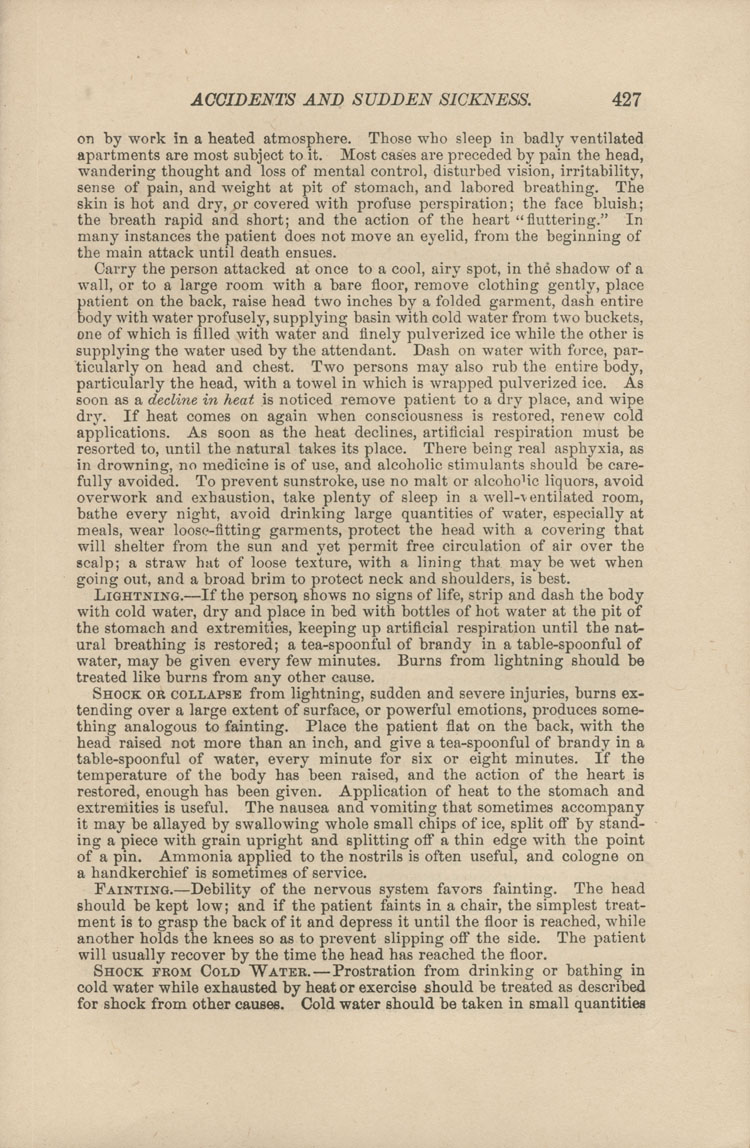 ACCIDENTS AND SUDDEN SICKNESS. 427

on by work in a heated atmosphere. Those who sleep in badly ventilated apartments are most subject to it. Most cases are preceded by pain the head, wandering thought and loss of mental control, disturbed vision, irritability, sense of pain, and weight at pit of stomach, and labored breathing. The skin is hot and dry, or covered with profuse perspiration; the face bluish; the breath rapid and short; and the action of the heart "fluttering." In many instances the patient does not move an eyelid, from the beginning of the main attack until death ensues.

Carry the person attacked at once to a cool, airy spot, in the shadow of a wall, or to a large room with a bare floor, remove clothing gently, place patient on the back, raise head two inches by a folded garment, dash entire body with water profusely, supplying basin with cold water from two buckets, one of which is filled with water and finely pulverized ice while the other is supplying the water used by the attendant. Dash on water with force, particularly on head and chest. Two persons may also rub the entire body, particularly the head, with a towel in which is wrapped pulverized ice. As soon as a decline in heat is noticed remove patient to a dry place, and wipe dry. If heat comes on again when consciousness is restored, renew cold applications. As soon as the heat declines, artificial respiration must be resorted to, until the natural takes its place. There being real asphyxia, as in drowning, no medicine is of use, and alcoholic stimulants should be carefully avoided. To prevent sunstroke, use no malt or alcoholic liquors, avoid overwork and exhaustion, take plenty of sleep in a well-ventilated room, bathe every night, avoid drinking large quantities of water, especially at meals, wear loose-fitting garments, protect the head with a covering that will shelter from the sun and yet permit free circulation of air over the scalp; a straw hat of loose texture, with a lining that may be wet when going out, and a broad brim to protect neck and shoulders, is best.

LIGHTNING.—If the person shows no signs of life, strip and dash the body with cold water, dry and place in bed with bottles of hot water at the pit of the stomach and extremities, keeping up artificial respiration until the natural breathing is restored; a tea-spoonful of brandy in a table-spoonful of water, may be given every few minutes. Burns from lightning should be treated like burns from any other cause.

SHOCK OR COLLAPSE from lightning, sudden and severe injuries, burns extending over a large extent of surface, or powerful emotions, produces something analogous to fainting. Place the patient flat on the back, with the head raised not more than an inch, and give a tea-spoonful of brandy in a table-spoonful of water, every minute for six or eight minutes. If the temperature of the body has been raised, and the action of the heart is restored, enough has been given. Application of heat to the stomach and extremities is useful. The nausea and vomiting that sometimes accompany it may be allayed by swallowing whole small chips of ice, split off by standing a piece with grain upright and splitting off a thin edge with the point of a pin. Ammonia applied to the nostrils is often useful, and cologne on a handkerchief is sometimes of service.

FAINTING.—Debility of the nervous system favors fainting. The head should be kept low; and if the patient faints in a chair, the simplest treatment is to grasp the back of it and depress it until the floor is reached, while another holds the knees so as to prevent slipping off the side. The patient will usually recover by the time the head has reached the floor.

SHOCK FROM COLD WATER.—Prostration from drinking or bathing in cold water while exhausted by heat or exercise should be treated as described for shock from other causes. Cold water should be taken in small quantities